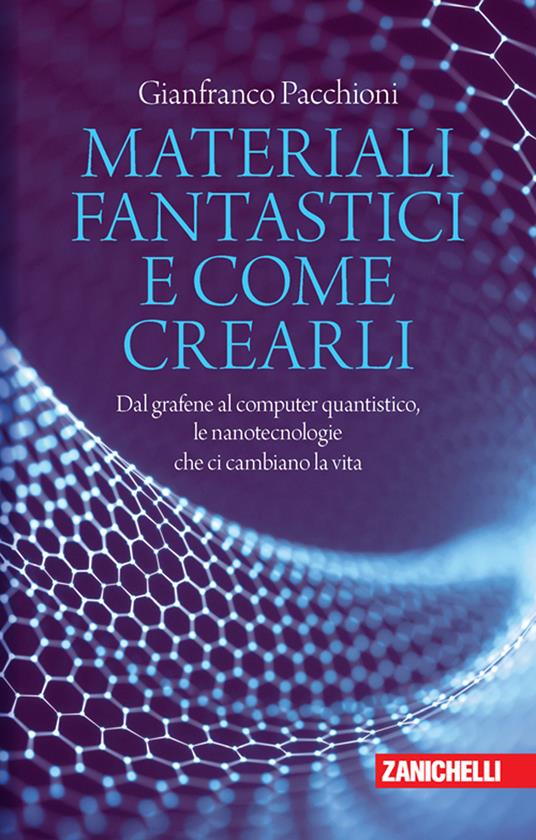 Gianfranco Pacchioni

MATERIALI FANTASTICI E COME CREARLI

Dal grafene al computer quantistico, le nanotecnologie che ci cambiano la vita

ZANICHELLI